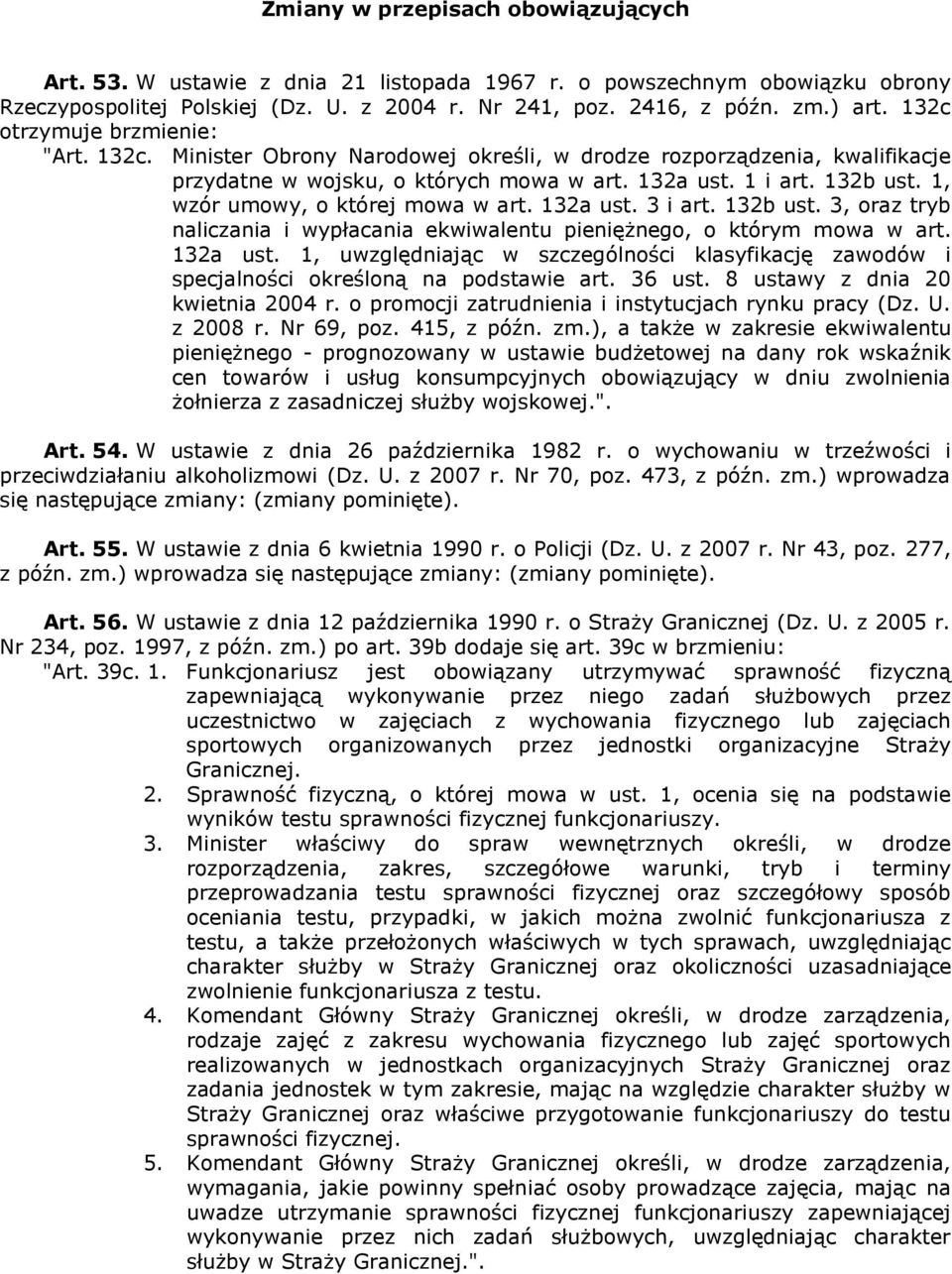 Zmiany w przepisach obowiązujących

Art. 53. W ustawie z dnia 21 listopada 1967 r. o powszechnym obowiązku obrony Rzeczypospolitej Polskiej (Dz. U. z 2004 r. Nr 241, poz. 2416, z późn. zm.) art. 132c otrzymuje brzmienie:

"Art. 132c. Minister Obrony Narodowej określi, w drodze rozporządzenia, kwalifikacje przydatne w wojsku, o których mowa w art. 132a ust. 1 i art. 132b ust. 1, wzór umowy, o której mowa w art. 132a ust. 3 i art. 132b ust. 3, oraz tryb naliczania i wypłacania ekwiwalentu pieniężnego, o którym mowa w art. 132a ust. 1, uwzględniając w szczególności klasyfikację zawodów i specjalności określoną na podstawie art. 36 ust. 8 ustawy z dnia 20 kwietnia 2004 r. o promocji zatrudnienia i instytucjach rynku pracy (Dz. U. z 2008 r. Nr 69, poz. 415, z późn. zm.), a także w zakresie ekwiwalentu pieniężnego - prognozowany w ustawie budżetowej na dany rok wskaźnik cen towarów i usług konsumpcyjnych obowiązujący w dniu zwolnienia żołnierza z zasadniczej służby wojskowej.".

Art. 54. W ustawie z dnia 26 października 1982 r. o wychowaniu w trzeźwości i przeciwdziałaniu alkoholizmowi (Dz. U. z 2007 r. Nr 70, poz. 473, z późn. zm.) wprowadza się następujące zmiany: (zmiany pominięte).

Art. 55. W ustawie z dnia 6 kwietnia 1990 r. o Policji (Dz. U. z 2007 r. Nr 43, poz. 277, z późn. zm.) wprowadza się następujące zmiany: (zmiany pominięte).

Art. 56. W ustawie z dnia 12 października 1990 r. o Straży Granicznej (Dz. U. z 2005 r. Nr 234, poz. 1997, z późn. zm.) po art. 39b dodaje się art. 39c w brzmieniu:
"Art. 39c. 1. Funkcjonariusz jest obowiązany utrzymywać sprawność fizyczną zapewniającą wykonywanie przez niego zadań służbowych przez uczestnictwo w zajęciach z wychowania fizycznego lub zajęciach sportowych organizowanych przez jednostki organizacyjne Straży Granicznej.
2. Sprawność fizyczną, o której mowa w ust. 1, ocenia się na podstawie wyników testu sprawności fizycznej funkcjonariuszy.
3. Minister właściwy do spraw wewnętrznych określi, w drodze rozporządzenia, zakres, szczegółowe warunki, tryb i terminy przeprowadzania testu sprawności fizycznej oraz szczegółowy sposób oceniania testu, przypadki, w jakich można zwolnić funkcjonariusza z testu, a także przełożonych właściwych w tych sprawach, uwzględniając charakter służby w Straży Granicznej oraz okoliczności uzasadniające zwolnienie funkcjonariusza z testu.
4. Komendant Główny Straży Granicznej określi, w drodze zarządzenia, rodzaje zajęć z zakresu wychowania fizycznego lub zajęć sportowych realizowanych w jednostkach organizacyjnych Straży Granicznej oraz zadania jednostek w tym zakresie, mając na względzie charakter służby w Straży Granicznej oraz właściwe przygotowanie funkcjonariuszy do testu sprawności fizycznej.
5. Komendant Główny Straży Granicznej określi, w drodze zarządzenia, wymagania, jakie powinny spełniać osoby prowadzące zajęcia, mając na uwadze utrzymanie sprawności fizycznej funkcjonariuszy zapewniającej wykonywanie przez nich zadań służbowych, uwzględniając charakter służby w Straży Granicznej.".